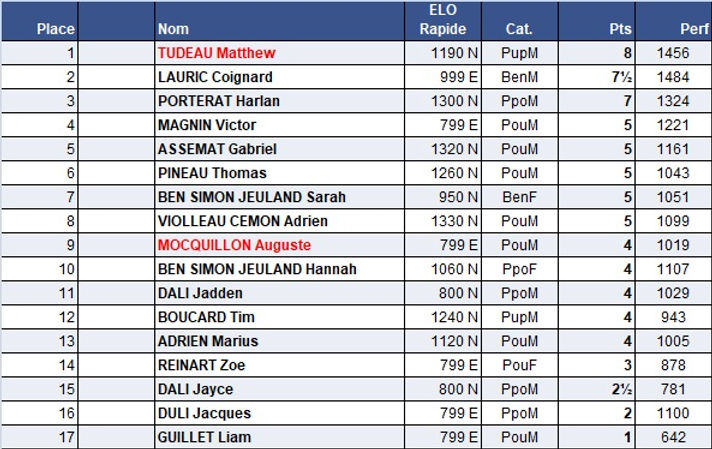 | Place | | Nom | ELO Rapide | Cat. | Pts | Perf |
|---|---|---|---|---|---|---|
| 1 | | TUDEAU Matthew | 1190 N | PupM | 8 | 1456 |
| 2 | | LAURIC Coignard | 999 E | BenM | 7½ | 1484 |
| 3 | | PORTERAT Harlan | 1300 N | PpoM | 7 | 1324 |
| 4 | | MAGNIN Victor | 799 E | PouM | 5 | 1221 |
| 5 | | ASSEMAT Gabriel | 1320 N | PouM | 5 | 1161 |
| 6 | | PINEAU Thomas | 1260 N | PouM | 5 | 1043 |
| 7 | | BEN SIMON JEULAND Sarah | 950 N | BenF | 5 | 1051 |
| 8 | | VIOLLEAU CEMON Adrien | 1330 N | PouM | 5 | 1099 |
| 9 | | MOCQUILLON Auguste | 799 E | PouM | 4 | 1019 |
| 10 | | BEN SIMON JEULAND Hannah | 1060 N | PpoF | 4 | 1107 |
| 11 | | DALI Jadden | 800 N | PpoM | 4 | 1029 |
| 12 | | BOUCARD Tim | 1240 N | PupM | 4 | 943 |
| 13 | | ADRIEN Marius | 1120 N | PouM | 4 | 1005 |
| 14 | | REINART Zoe | 799 E | PouF | 3 | 878 |
| 15 | | DALI Jayce | 800 N | PpoM | 2½ | 781 |
| 16 | | DULI Jacques | 799 E | PpoM | 2 | 1100 |
| 17 | | GUILLET Liam | 799 E | PouM | 1 | 642 |